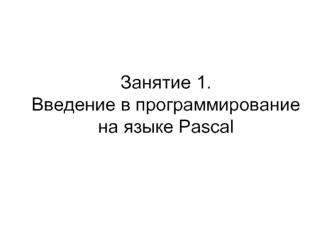 Занятие 1.
Введение в программирование на языке Pascal